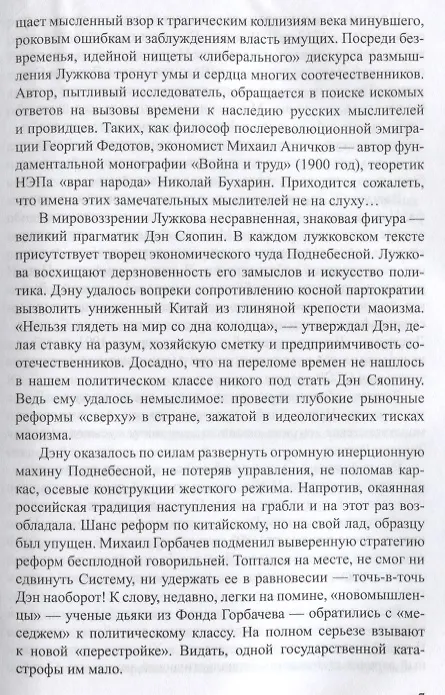 щает мысленный взор к трагическим коллизиям века минувшего, роковым ошибкам и заблуждениям власть имущих. Посреди безвременья, идейной нищеты «либерального» дискурса размышления Лужкова тронут умы и сердца многих соотечественников. Автор, пытливый исследователь, обращается в поиске искомых ответов на вызовы времени к наследию русских мыслителей и провидцев. Таких, как философ послереволюционной эмиграции Георгий Федотов, экономист Михаил Аничков — автор фундаментальной монографии «Война и труд» (1900 год), теоретик НЭПа «враг народа» Николай Бухарин. Приходится сожалеть, что имена этих замечательных мыслителей не на слуху…

В мировоззрении Лужкова несравненная, знаковая фигура — великий прагматик Дэн Сяопин. В каждом лужковском тексте присутствует творец экономического чуда Поднебесной. Лужкова восхищают дерзновенность его замыслов и искусство политика. Дэну удалось вопреки сопротивлению косной партократии вызволить униженный Китай из глиняной крепости маоизма. «Нельзя глядеть на мир со дна колодца», — утверждал Дэн, делая ставку на разум, хозяйскую сметку и предприимчивость соотечественников. Досадно, что на переломе времен не нашлось в нашем политическом классе никого под стать Дэн Сяопину. Ведь ему удалось немыслимое: провести глубокие рыночные реформы «сверху» в стране, зажатой в идеологических тисках маоизма.

Дэну оказалось по силам развернуть огромную инерционную махину Поднебесной, не потеряв управления, не поломав каркас, осевые конструкции жесткого режима. Напротив, окаянная российская традиция наступления на грабли и на этот раз возобладала. Шанс реформ по китайскому, но на свой лад, образцу был упущен. Михаил Горбачев подменил выверенную стратегию реформ бесплодной говорильней. Топтался на месте, не смог ни сдвинуть Систему, ни удержать ее в равновесии — точь-в-точь Дэн наоборот! К слову, недавно, легки на помине, «новомышленцы» — ученые дьяки из Фонда Горбачева — обратились с «меседжем» к политическому классу. На полном серьезе взывают к новой «перестройке». Видать, одной государственной катастрофы им мало.